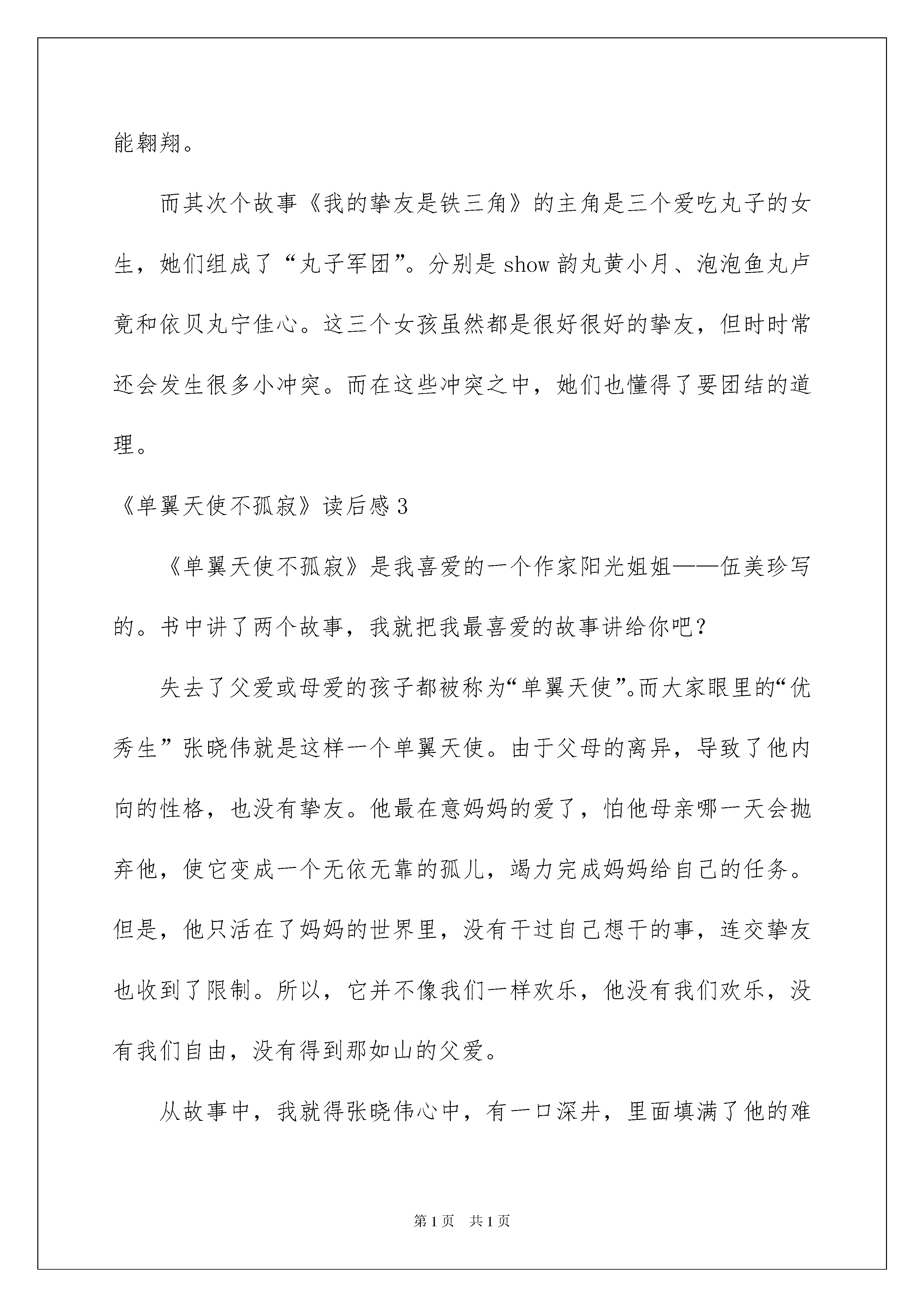 能翱翔。

而其次个故事《我的挚友是铁三角》的主角是三个爱吃丸子的女生，她们组成了“丸子军团”。分别是 show 韵丸黄小月、泡泡鱼丸卢竟和依贝丸宁佳心。这三个女孩虽然都是很好很好的挚友，但时时常还会发生很多小冲突。而在这些冲突之中，她们也懂得了要团结的道理。

《单翼天使不孤寂》读后感 3

《单翼天使不孤寂》是我喜爱的一个作家阳光姐姐——伍美珍写的。书中讲了两个故事，我就把我最喜爱的故事讲给你吧？

失去了父爱或母爱的孩子都被称为“单翼天使”。而大家眼里的“优秀生”张晓伟就是这样一个单翼天使。由于父母的离异，导致了他内向的性格，也没有挚友。他最在意妈妈的爱了，怕他母亲哪一天会抛弃他，使它变成一个无依无靠的孤儿，竭力完成妈妈给自己的任务。但是，他只活在了妈妈的世界里，没有干过自己想干的事，连交挚友也收到了限制。所以，它并不像我们一样欢乐，他没有我们欢乐，没有我们自由，没有得到那如山的父爱。

从故事中，我就得张晓伟心中，有一口深井，里面填满了他的难

第 1 页 共 1 页